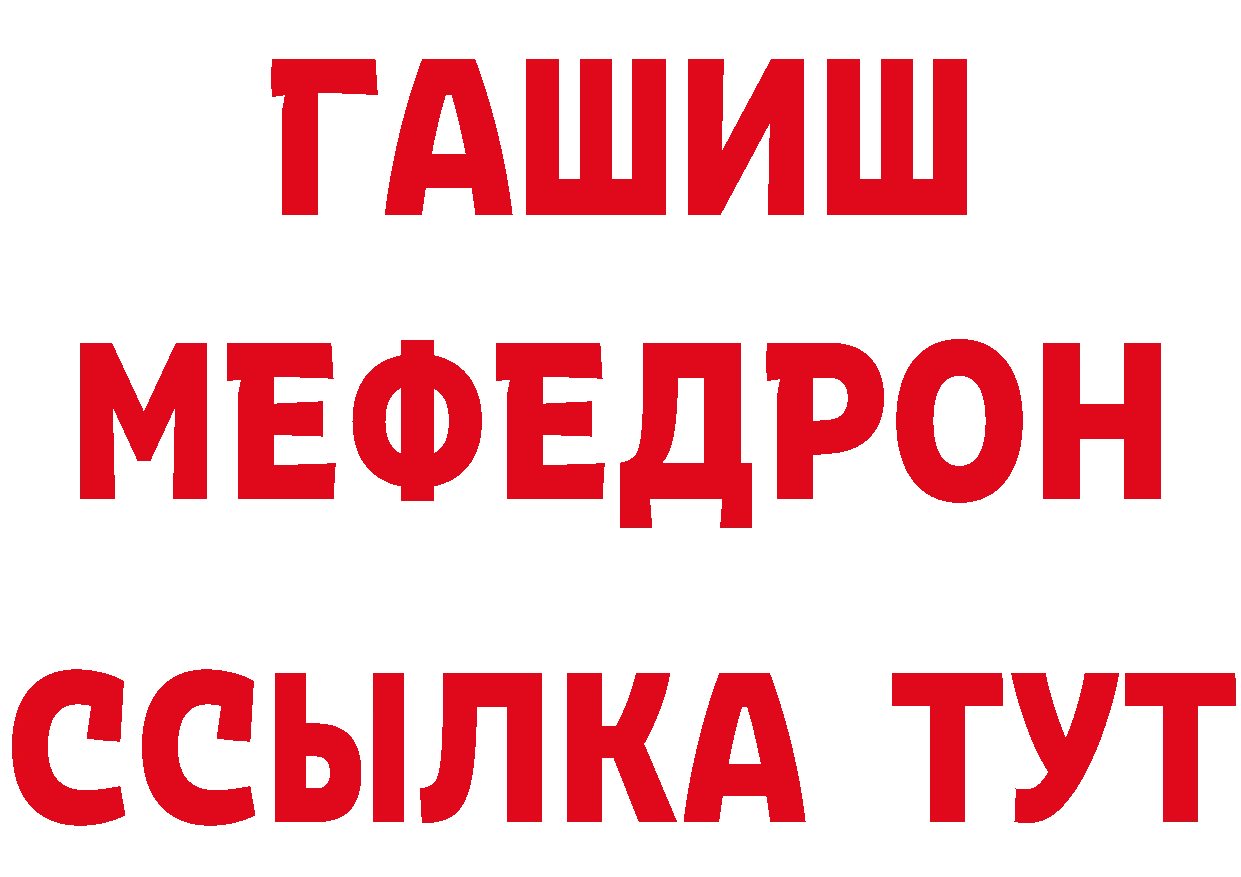 ГАШИШ
МЕФЕДРОН
ССЫЛКА ТУТ